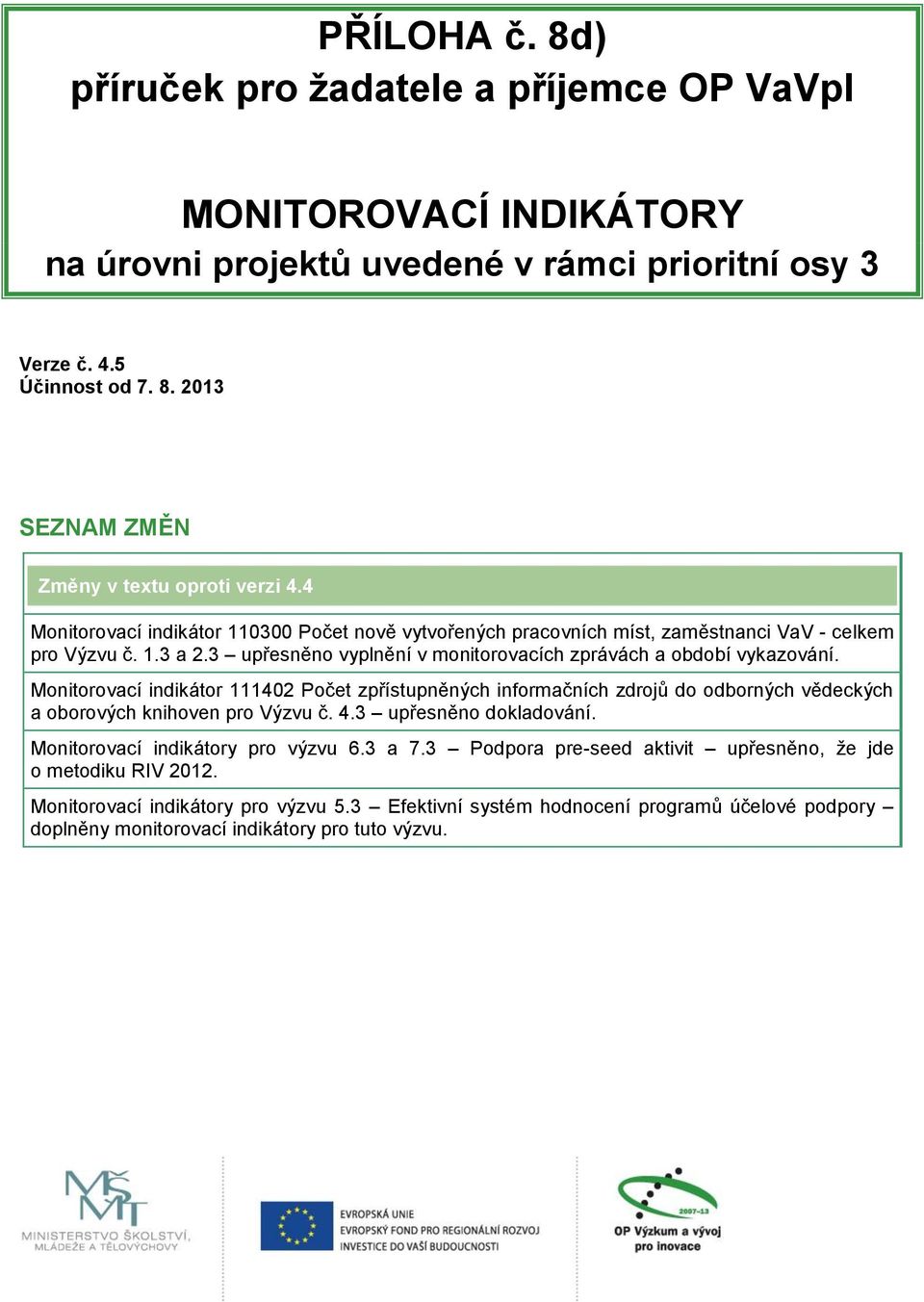 PŘÍLOHA č. 8d)
příruček pro žadatele a příjemce OP VaVpI

MONITOROVACÍ INDIKÁTORY
na úrovni projektů uvedené v rámci prioritní osy 3

Verze č. 4.5
Účinnost od 7. 8. 2013

SEZNAM ZMĚN

| Změny v textu oproti verzi 4.4 |
|---|
| Monitorovací indikátor 110300 Počet nově vytvořených pracovních míst, zaměstnanci VaV - celkem pro Výzvu č. 1.3 a 2.3 – upřesněno vyplnění v monitorovacích zprávách a období vykazování. |
| Monitorovací indikátor 111402 Počet zpřístupněných informačních zdrojů do odborných vědeckých a oborových knihoven pro Výzvu č. 4.3 – upřesněno dokladování. |
| Monitorovací indikátory pro výzvu 6.3 a 7.3 – Podpora pre-seed aktivit – upřesněno, že jde o metodiku RIV 2012. |
| Monitorovací indikátory pro výzvu 5.3 – Efektivní systém hodnocení programů účelové podpory – doplněny monitorovací indikátory pro tuto výzvu. |

MŠMT
MINISTERSTVO ŠKOLSTVÍ, MLÁDEŽE A TĚLOVÝCHOVY

EVROPSKÁ UNIE
EVROPSKÝ FOND PRO REGIONÁLNÍ ROZVOJ
INVESTICE DO VAŠÍ BUDOUCNOSTI

2007-13
OP Výzkum a vývoj pro inovace